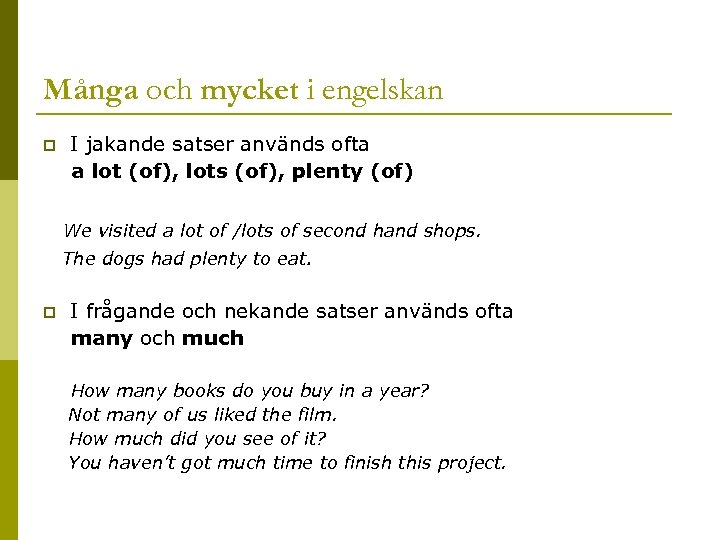 Många och mycket i engelskan

I jakande satser används ofta
a lot (of), lots (of), plenty (of)

We visited a lot of /lots of second hand shops.
The dogs had plenty to eat.

I frågande och nekande satser används ofta
many och much

How many books do you buy in a year?
Not many of us liked the film.
How much did you see of it?
You haven't got much time to finish this project.